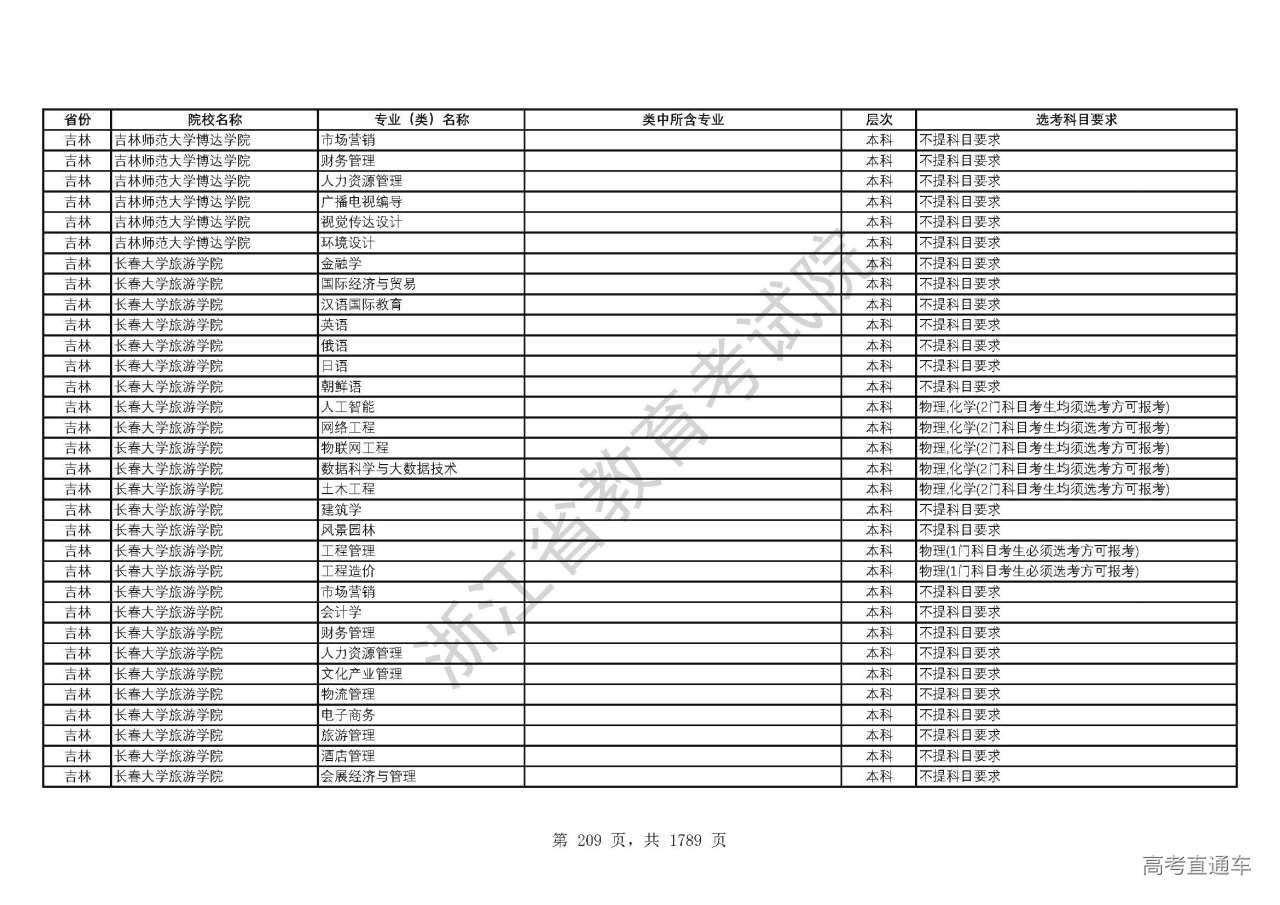 | 省份 | 院校名称 | 专业（类）名称 | 类中所含专业 | 层次 | 选考科目要求 |
|---|---|---|---|---|---|
| 吉林 | 吉林师范大学博达学院 | 市场营销 | | 本科 | 不提科目要求 |
| 吉林 | 吉林师范大学博达学院 | 财务管理 | | 本科 | 不提科目要求 |
| 吉林 | 吉林师范大学博达学院 | 人力资源管理 | | 本科 | 不提科目要求 |
| 吉林 | 吉林师范大学博达学院 | 广播电视编导 | | 本科 | 不提科目要求 |
| 吉林 | 吉林师范大学博达学院 | 视觉传达设计 | | 本科 | 不提科目要求 |
| 吉林 | 吉林师范大学博达学院 | 环境设计 | | 本科 | 不提科目要求 |
| 吉林 | 长春大学旅游学院 | 金融学 | | 本科 | 不提科目要求 |
| 吉林 | 长春大学旅游学院 | 国际经济与贸易 | | 本科 | 不提科目要求 |
| 吉林 | 长春大学旅游学院 | 汉语国际教育 | | 本科 | 不提科目要求 |
| 吉林 | 长春大学旅游学院 | 英语 | | 本科 | 不提科目要求 |
| 吉林 | 长春大学旅游学院 | 俄语 | | 本科 | 不提科目要求 |
| 吉林 | 长春大学旅游学院 | 日语 | | 本科 | 不提科目要求 |
| 吉林 | 长春大学旅游学院 | 朝鲜语 | | 本科 | 不提科目要求 |
| 吉林 | 长春大学旅游学院 | 人工智能 | | 本科 | 物理,化学(2门科目考生均须选考方可报考) |
| 吉林 | 长春大学旅游学院 | 网络工程 | | 本科 | 物理,化学(2门科目考生均须选考方可报考) |
| 吉林 | 长春大学旅游学院 | 物联网工程 | | 本科 | 物理,化学(2门科目考生均须选考方可报考) |
| 吉林 | 长春大学旅游学院 | 数据科学与大数据技术 | | 本科 | 物理,化学(2门科目考生均须选考方可报考) |
| 吉林 | 长春大学旅游学院 | 土木工程 | | 本科 | 物理,化学(2门科目考生均须选考方可报考) |
| 吉林 | 长春大学旅游学院 | 建筑学 | | 本科 | 不提科目要求 |
| 吉林 | 长春大学旅游学院 | 风景园林 | | 本科 | 不提科目要求 |
| 吉林 | 长春大学旅游学院 | 工程管理 | | 本科 | 物理(1门科目考生必须选考方可报考) |
| 吉林 | 长春大学旅游学院 | 工程造价 | | 本科 | 物理(1门科目考生必须选考方可报考) |
| 吉林 | 长春大学旅游学院 | 市场营销 | | 本科 | 不提科目要求 |
| 吉林 | 长春大学旅游学院 | 会计学 | | 本科 | 不提科目要求 |
| 吉林 | 长春大学旅游学院 | 财务管理 | | 本科 | 不提科目要求 |
| 吉林 | 长春大学旅游学院 | 人力资源管理 | | 本科 | 不提科目要求 |
| 吉林 | 长春大学旅游学院 | 文化产业管理 | | 本科 | 不提科目要求 |
| 吉林 | 长春大学旅游学院 | 物流管理 | | 本科 | 不提科目要求 |
| 吉林 | 长春大学旅游学院 | 电子商务 | | 本科 | 不提科目要求 |
| 吉林 | 长春大学旅游学院 | 旅游管理 | | 本科 | 不提科目要求 |
| 吉林 | 长春大学旅游学院 | 酒店管理 | | 本科 | 不提科目要求 |
| 吉林 | 长春大学旅游学院 | 会展经济与管理 | | 本科 | 不提科目要求 |

浙江省教育考试院

第 209 页，共 1789 页

高考直通车